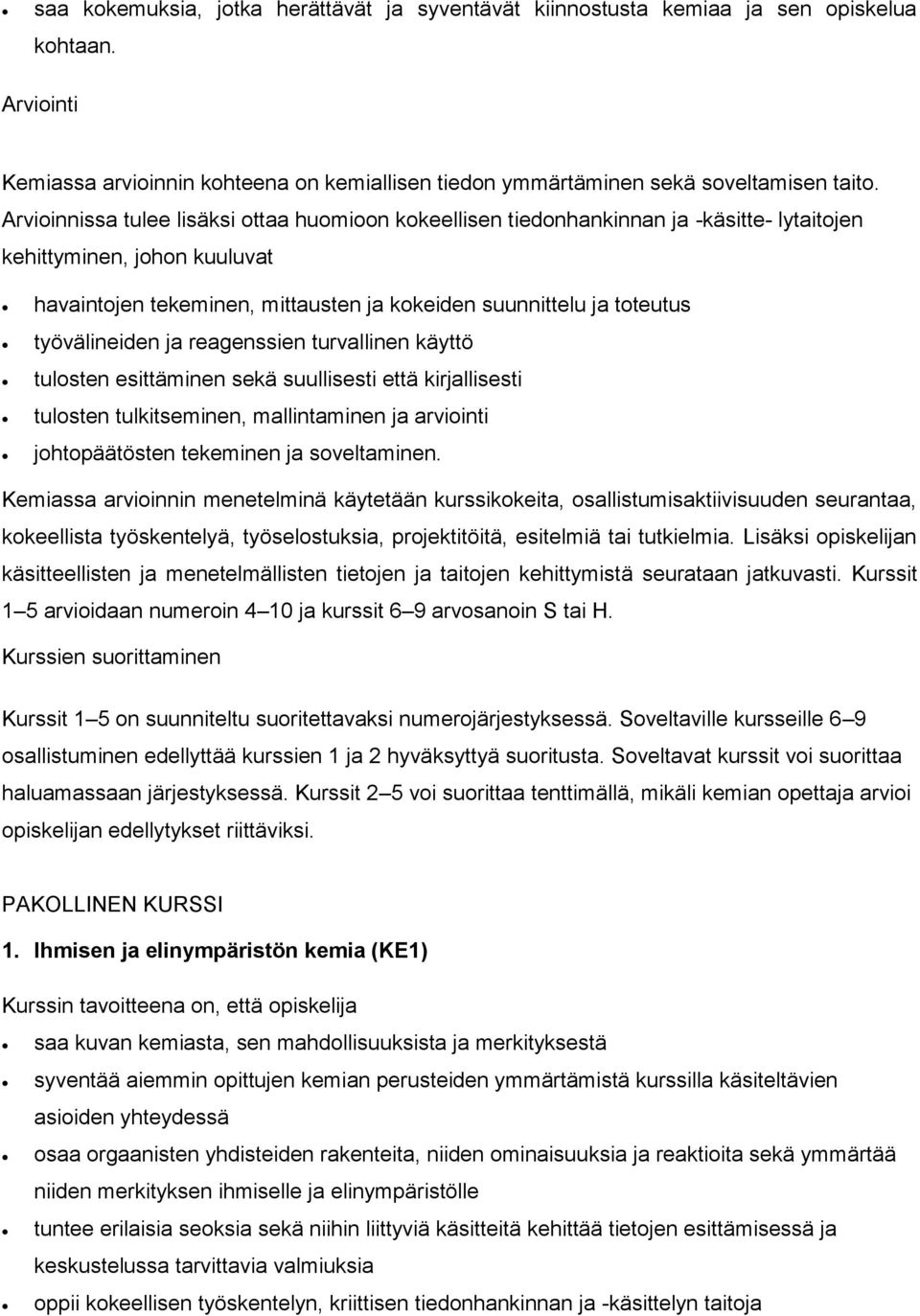 • saa kokemuksia, jotka herättävät ja syventävät kiinnostusta kemiaa ja sen opiskelua kohtaan.

Arviointi

Kemiassa arvioinnin kohteena on kemiallisen tiedon ymmärtäminen sekä soveltamisen taito. Arvioinnissa tulee lisäksi ottaa huomioon kokeellisen tiedonhankinnan ja -käsitte- lytaitojen kehittyminen, johon kuuluvat

• havaintojen tekeminen, mittausten ja kokeiden suunnittelu ja toteutus
• työvälineiden ja reagenssien turvallinen käyttö
• tulosten esittäminen sekä suullisesti että kirjallisesti
• tulosten tulkitseminen, mallintaminen ja arviointi
• johtopäätösten tekeminen ja soveltaminen.

Kemiassa arvioinnin menetelminä käytetään kurssikokeita, osallistumisaktiivisuuden seurantaa, kokeellista työskentelyä, työselostuksia, projektitöitä, esitelmiä tai tutkielmia. Lisäksi opiskelijan käsitteellisten ja menetelmällisten tietojen ja taitojen kehittymistä seurataan jatkuvasti. Kurssit 1–5 arvioidaan numeroin 4–10 ja kurssit 6–9 arvosanoin S tai H.

Kurssien suorittaminen

Kurssit 1–5 on suunniteltu suoritettavaksi numerojärjestyksessä. Soveltaville kursseille 6–9 osallistuminen edellyttää kurssien 1 ja 2 hyväksyttyä suoritusta. Soveltavat kurssit voi suorittaa haluamassaan järjestyksessä. Kurssit 2–5 voi suorittaa tenttimällä, mikäli kemian opettaja arvioi opiskelijan edellytykset riittäviksi.

PAKOLLINEN KURSSI

1. Ihmisen ja elinympäristön kemia (KE1)

Kurssin tavoitteena on, että opiskelija

• saa kuvan kemiasta, sen mahdollisuuksista ja merkityksestä
• syventää aiemmin opittujen kemian perusteiden ymmärtämistä kurssilla käsiteltävien asioiden yhteydessä
• osaa orgaanisten yhdisteiden rakenteita, niiden ominaisuuksia ja reaktioita sekä ymmärtää niiden merkityksen ihmiselle ja elinympäristölle
• tuntee erilaisia seoksia sekä niihin liittyviä käsitteitä kehittää tietojen esittämisessä ja keskustelussa tarvittavia valmiuksia
• oppii kokeellisen työskentelyn, kriittisen tiedonhankinnan ja -käsittelyn taitoja